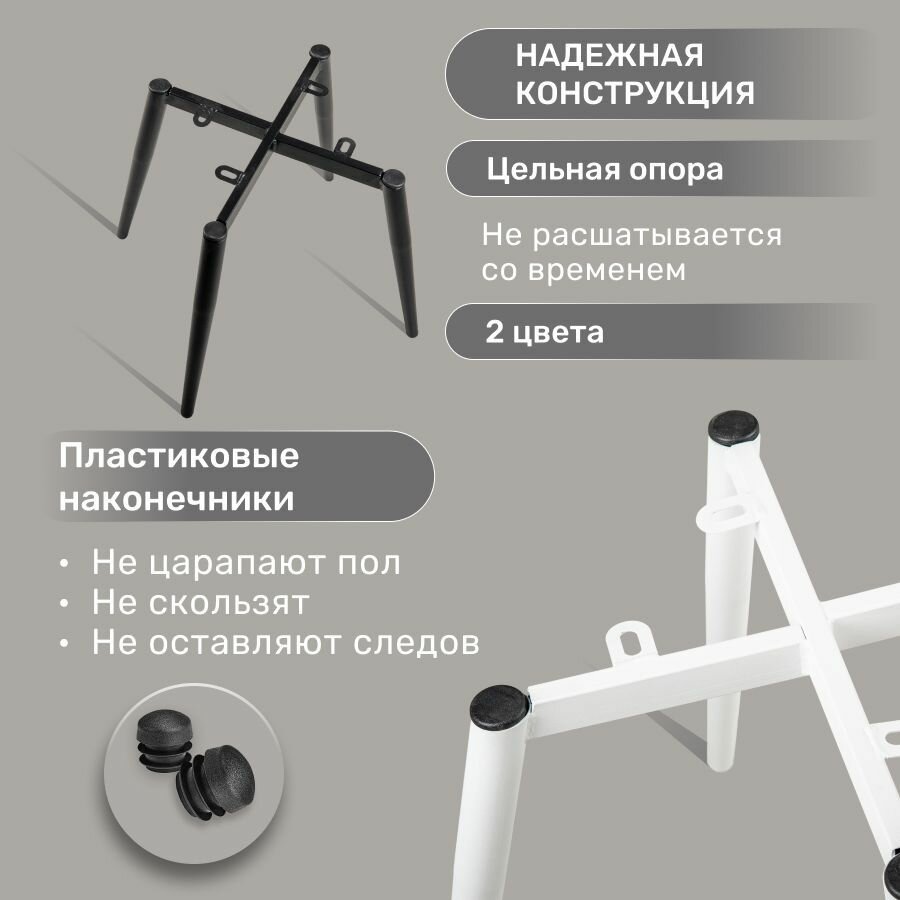 НАДЕЖНАЯ КОНСТРУКЦИЯ

Цельная опора

Не расшатывается со временем

2 цвета

Пластиковые наконечники

• Не царапают пол
• Не скользят
• Не оставляют следов